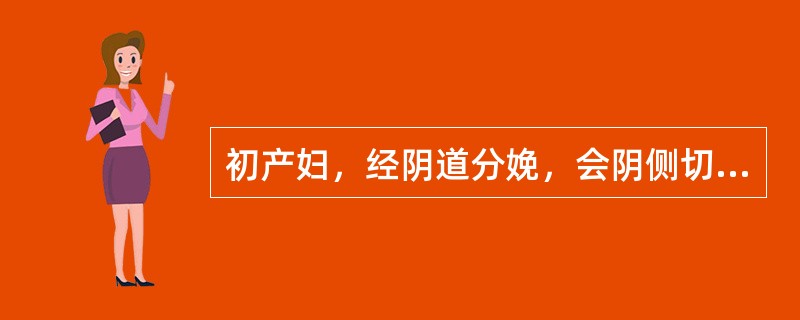 初产妇，经阴道分娩，会阴侧切...